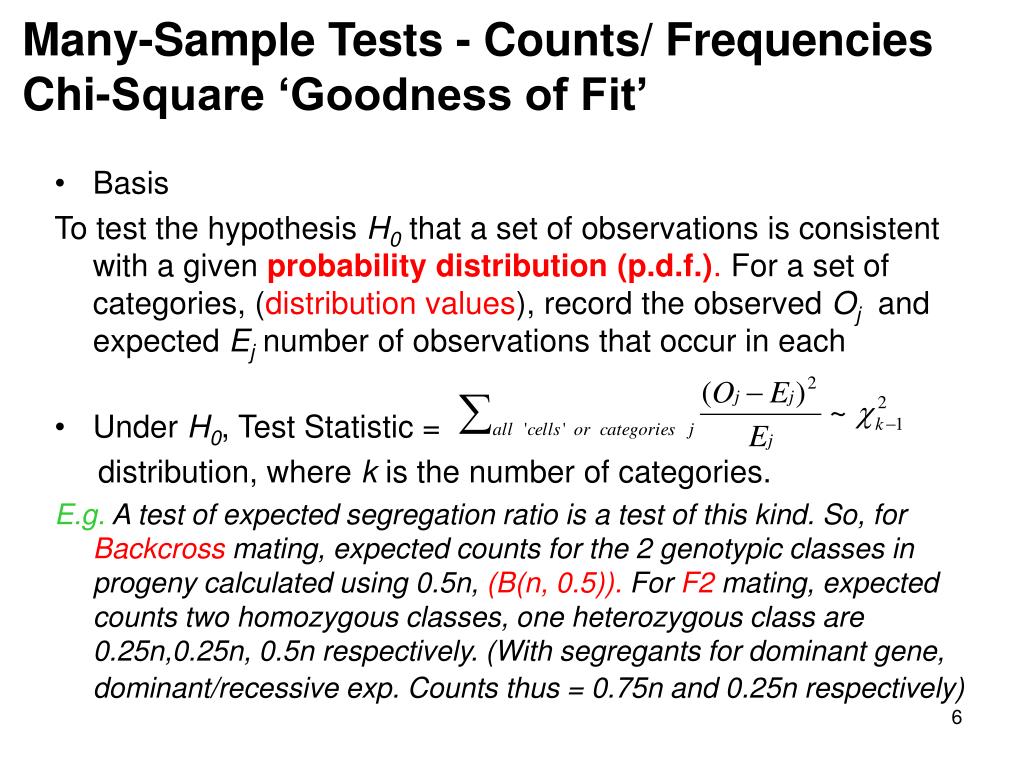 Many-Sample Tests - Counts/ Frequencies
Chi-Square ‘Goodness of Fit’

• Basis

To test the hypothesis $H_0$ that a set of observations is consistent with a given probability distribution (p.d.f.). For a set of categories, (distribution values), record the observed $O_j$ and expected $E_j$ number of observations that occur in each

• Under $H_0$, Test Statistic = $\sum_{all\ 'cells'\ or\ categories\ j} \frac{(O_j - E_j)^2}{E_j} \sim \chi^2_{k-1}$ distribution, where $k$ is the number of categories.

E.g. A test of expected segregation ratio is a test of this kind. So, for Backcross mating, expected counts for the 2 genotypic classes in progeny calculated using 0.5n, (B(n, 0.5)). For F2 mating, expected counts two homozygous classes, one heterozygous class are 0.25n,0.25n, 0.5n respectively. (With segregants for dominant gene, dominant/recessive exp. Counts thus = 0.75n and 0.25n respectively)

6